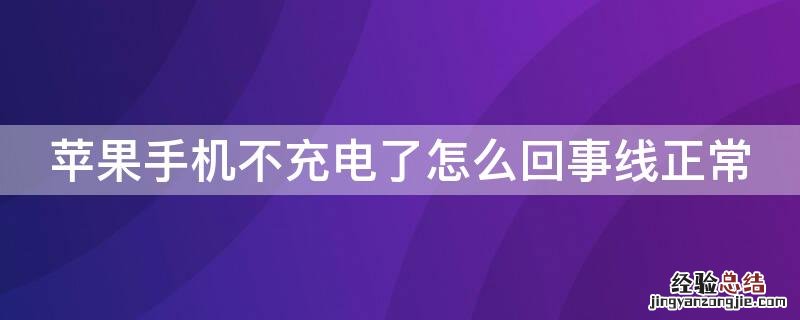 苹果手机不充电了怎么回事线正常

经验总结
jingyanzongjie.com